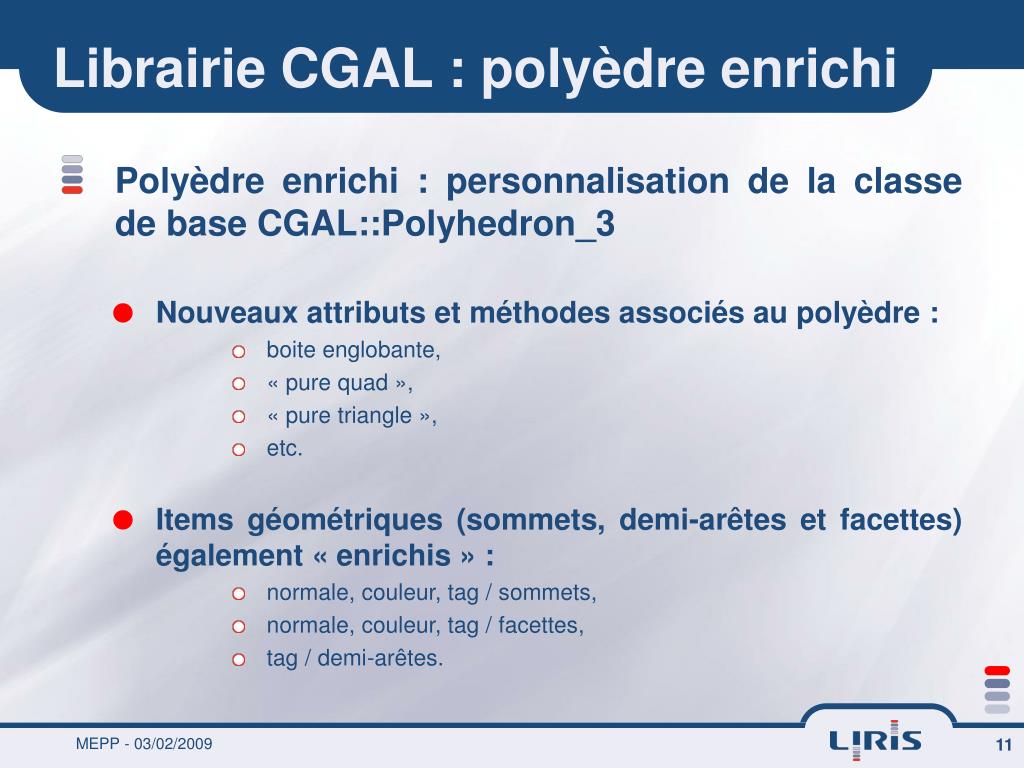 Librairie CGAL : polyèdre enrichi

Polyèdre enrichi : personnalisation de la classe de base CGAL::Polyhedron_3

Nouveaux attributs et méthodes associés au polyèdre :

boite englobante,

« pure quad »,

« pure triangle »,

etc.

Items géométriques (sommets, demi-arêtes et facettes) également « enrichis » :

normale, couleur, tag / sommets,

normale, couleur, tag / facettes,

tag / demi-arêtes.

MEPP - 03/02/2009

LIRIS

11